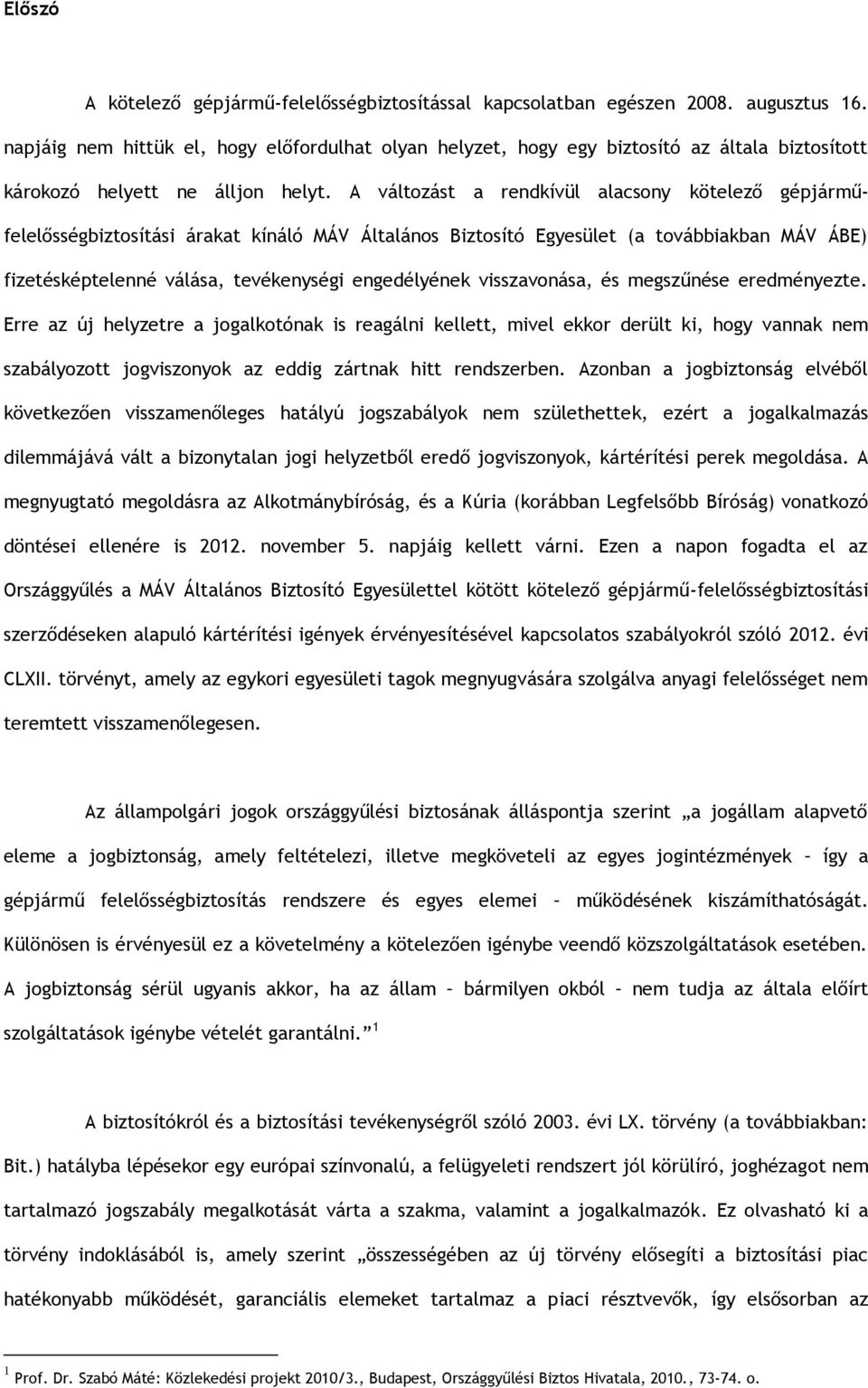 Előszó

A kötelező gépjármű-felelősségbiztosítással kapcsolatban egészen 2008. augusztus 16. napjáig nem hittük el, hogy előfordulhat olyan helyzet, hogy egy biztosító az általa biztosított károkozó helyett ne álljon helyt. A változást a rendkívül alacsony kötelező gépjármű-felelősségbiztosítási árakat kínáló MÁV Általános Biztosító Egyesület (a továbbiakban MÁV ÁBE) fizetésképtelenné válása, tevékenységi engedélyének visszavonása, és megszűnése eredményezte. Erre az új helyzetre a jogalkotónak is reagálni kellett, mivel ekkor derült ki, hogy vannak nem szabályozott jogviszonyok az eddig zártnak hitt rendszerben. Azonban a jogbiztonság elvéből következően visszamenőleges hatályú jogszabályok nem születhettek, ezért a jogalkalmazás dilemmájává vált a bizonytalan jogi helyzetből eredő jogviszonyok, kártérítési perek megoldása. A megnyugtató megoldásra az Alkotmánybíróság, és a Kúria (korábban Legfelsőbb Bíróság) vonatkozó döntései ellenére is 2012. november 5. napjáig kellett várni. Ezen a napon fogadta el az Országgyűlés a MÁV Általános Biztosító Egyesülettel kötött kötelező gépjármű-felelősségbiztosítási szerződéseken alapuló kártérítési igények érvényesítésével kapcsolatos szabályokról szóló 2012. évi CLXII. törvényt, amely az egykori egyesületi tagok megnyugvására szolgálva anyagi felelősséget nem teremtett visszamenőlegesen.

Az állampolgári jogok országgyűlési biztosának álláspontja szerint „a jogállam alapvető eleme a jogbiztonság, amely feltételezi, illetve megköveteli az egyes jogintézmények – így a gépjármű felelősségbiztosítás rendszere és egyes elemei – működésének kiszámíthatóságát. Különösen is érvényesül ez a követelmény a kötelezően igénybe veendő közszolgáltatások esetében. A jogbiztonság sérül ugyanis akkor, ha az állam – bármilyen okból – nem tudja az általa előírt szolgáltatások igénybe vételét garantálni.” $^1$

A biztosítókról és a biztosítási tevékenységről szóló 2003. évi LX. törvény (a továbbiakban: Bit.) hatályba lépésekor egy európai színvonalú, a felügyeleti rendszert jól körülíró, joghézagot nem tartalmazó jogszabály megalkotását várta a szakma, valamint a jogalkalmazók. Ez olvasható ki a törvény indoklásából is, amely szerint „összességében az új törvény elősegíti a biztosítási piac hatékonyabb működését, garanciális elemeket tartalmaz a piaci résztvevők, így elsősorban az

$^1$ Prof. Dr. Szabó Máté: Közlekedési projekt 2010/3., Budapest, Országgyűlési Biztos Hivatala, 2010., 73-74. o.